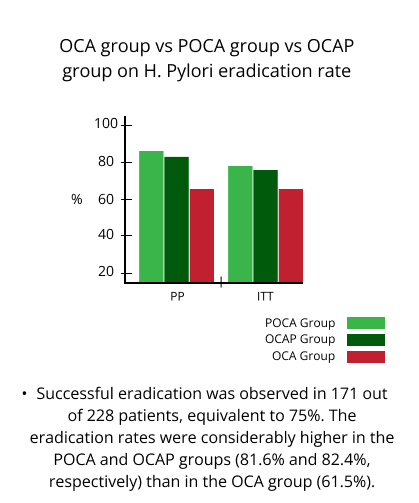 OCA group vs POCA group vs OCAP group on H. Pylori eradication rate

100
80
%
60
40
20

PP
ITT

POCA Group
OCAP Group
OCA Group

• Successful eradication was observed in 171 out of 228 patients, equivalent to 75%. The eradication rates were considerably higher in the POCA and OCAP groups (81.6% and 82.4%, respectively) than in the OCA group (61.5%).